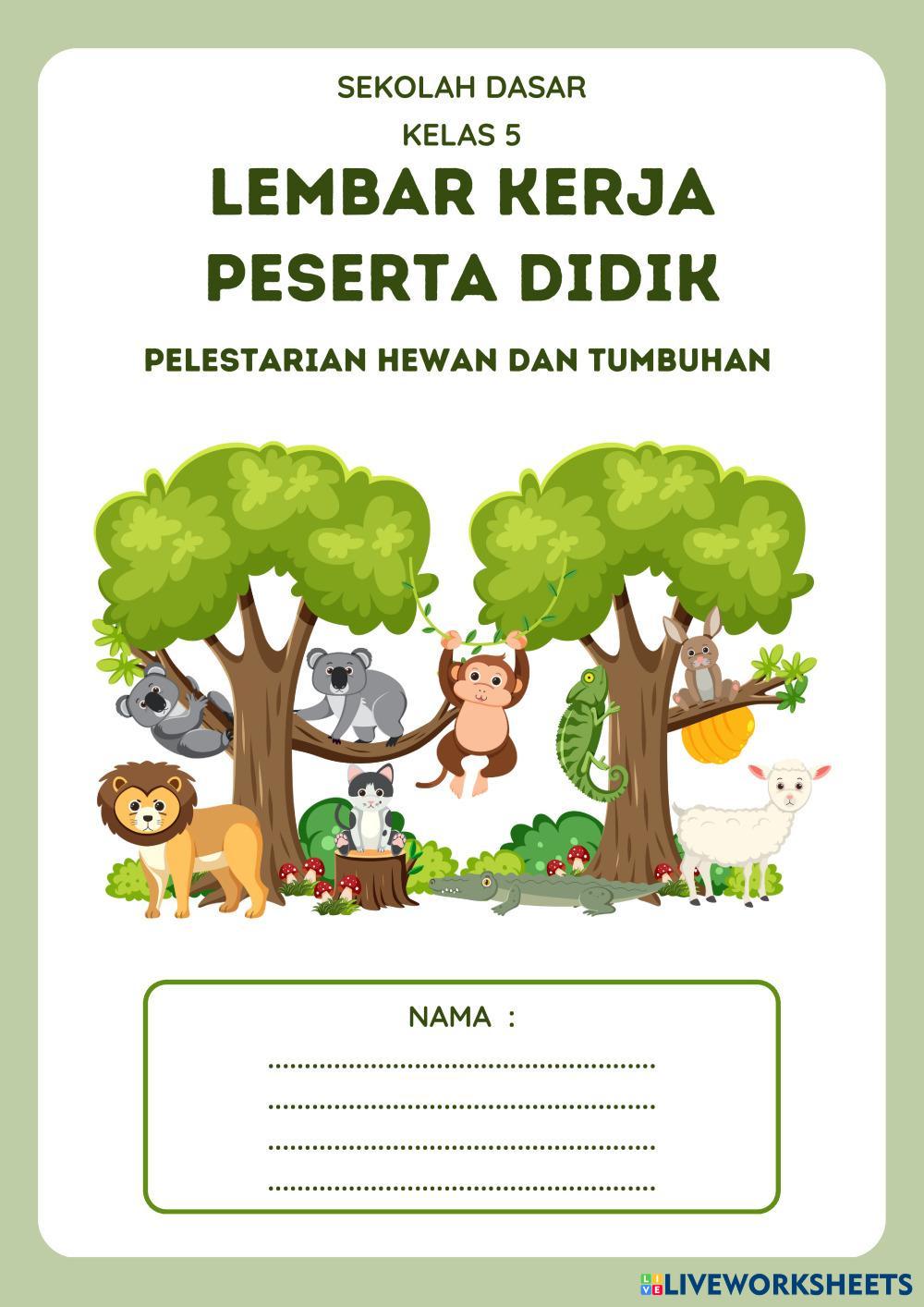 SEKOLAH DASAR

KELAS 5

LEMBAR KERJA PESERTA DIDIK

PELESTARIAN HEWAN DAN TUMBUHAN

NAMA :

____

____

____

____

LIVEWORKSHEETS